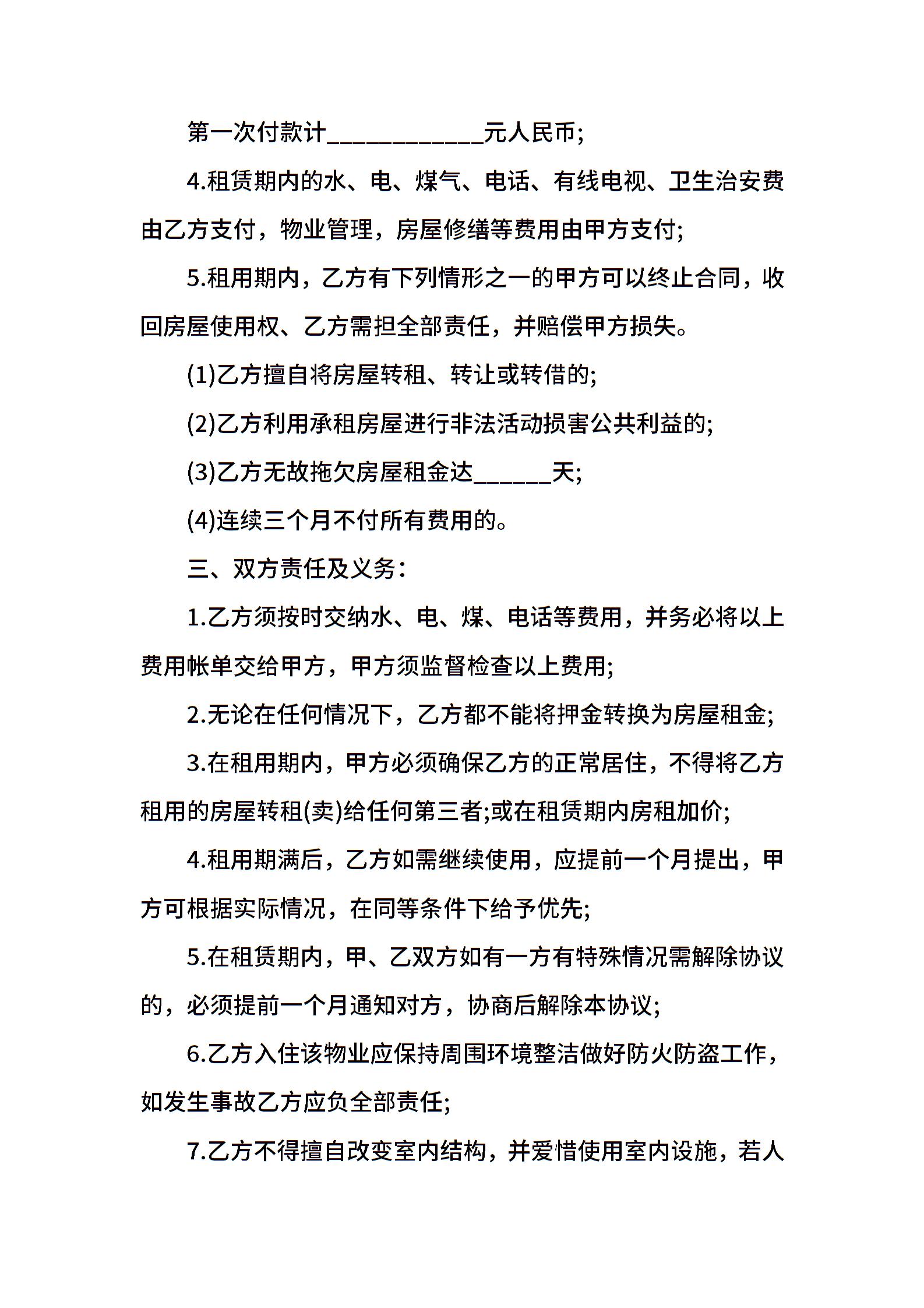 第一次付款计____________元人民币;

4.租赁期内的水、电、煤气、电话、有线电视、卫生治安费由乙方支付，物业管理，房屋修缮等费用由甲方支付;

5.租用期内，乙方有下列情形之一的甲方可以终止合同，收回房屋使用权、乙方需担全部责任，并赔偿甲方损失。

(1)乙方擅自将房屋转租、转让或转借的;

(2)乙方利用承租房屋进行非法活动损害公共利益的;

(3)乙方无故拖欠房屋租金达______天;

(4)连续三个月不付所有费用的。

三、双方责任及义务：

1.乙方须按时交纳水、电、煤、电话等费用，并务必将以上费用帐单交给甲方，甲方须监督检查以上费用;

2.无论在任何情况下，乙方都不能将押金转换为房屋租金;

3.在租用期内，甲方必须确保乙方的正常居住，不得将乙方租用的房屋转租(卖)给任何第三者;或在租赁期内房租加价;

4.租用期满后，乙方如需继续使用，应提前一个月提出，甲方可根据实际情况，在同等条件下给予优先;

5.在租赁期内，甲、乙双方如有一方有特殊情况需解除协议的，必须提前一个月通知对方，协商后解除本协议;

6.乙方入住该物业应保持周围环境整洁做好防火防盗工作，如发生事故乙方应负全部责任;

7.乙方不得擅自改变室内结构，并爱惜使用室内设施，若人